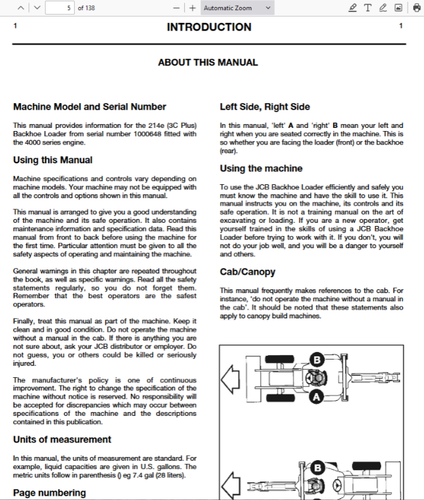 5 of 138

Automatic Zoom

1 INTRODUCTION 1

ABOUT THIS MANUAL

Machine Model and Serial Number

This manual provides information for the 214e (3C Plus) Backhoe Loader from serial number 1000648 fitted with the 4000 series engine.

Using this Manual

Machine specifications and controls vary depending on machine models. Your machine may not be equipped with all the controls and options shown in this manual.

This manual is arranged to give you a good understanding of the machine and its safe operation. It also contains maintenance information and specification data. Read this manual from front to back before using the machine for the first time. Particular attention must be given to all the safety aspects of operating and maintaining the machine.

General warnings in this chapter are repeated throughout the book, as well as specific warnings. Read all the safety statements regularly, so you do not forget them. Remember that the best operators are the safest operators.

Finally, treat this manual as part of the machine. Keep it clean and in good condition. Do not operate the machine without a manual in the cab. If there is anything you are not sure about, ask your JCB distributor or employer. Do not guess, you or others could be killed or seriously injured.

The manufacturer's policy is one of continuous improvement. The right to change the specification of the machine without notice is reserved. No responsibility will be accepted for discrepancies which may occur between specifications of the machine and the descriptions contained in this publication.

Units of measurement

In this manual, the units of measurement are standard. For example, liquid capacities are given in U.S. gallons. The metric units follow in parenthesis () eg 7.4 gal (28 liters).

Page numbering

Left Side, Right Side

In this manual, 'left' A and 'right' B mean your left and right when you are seated correctly in the machine. This is so whether you are facing the loader (front) or the backhoe (rear).

Using the machine

To use the JCB Backhoe Loader efficiently and safely you must know the machine and have the skill to use it. This manual instructs you on the machine, its controls and its safe operation. It is not a training manual on the art of excavating or loading. If you are a new operator, get yourself trained in the skills of using a JCB Backhoe Loader before trying to work with it. If you don't, you will not do your job well, and you will be a danger to yourself and others.

Cab/Canopy

This manual frequently makes references to the cab. For instance, 'do not operate the machine without a manual in the cab'. It should be noted that these statements also apply to canopy build machines.

B
A
B